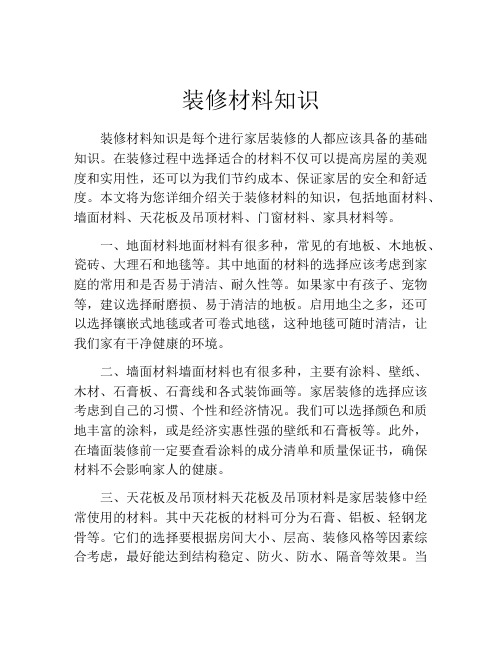 装修材料知识

装修材料知识是每个进行家居装修的人都应该具备的基础知识。在装修过程中选择适合的材料不仅可以提高房屋的美观度和实用性，还可以为我们节约成本、保证家居的安全和舒适度。本文将为您详细介绍关于装修材料的知识，包括地面材料、墙面材料、天花板及吊顶材料、门窗材料、家具材料等。

一、地面材料地面材料有很多种，常见的有地板、木地板、瓷砖、大理石和地毯等。其中地面的材料的选择应该考虑到家庭的常用和是否易于清洁、耐久性等。如果家中有孩子、宠物等，建议选择耐磨损、易于清洁的地板。启用地尘之多，还可以选择镶嵌式地毯或者可卷式地毯，这种地毯可随时清洁，让我们家有干净健康的环境。

二、墙面材料墙面材料也有很多种，主要有涂料、壁纸、木材、石膏板、石膏线和各式装饰画等。家居装修的选择应该考虑到自己的习惯、个性和经济情况。我们可以选择颜色和质地丰富的涂料，或是经济实惠性强的壁纸和石膏板等。此外，在墙面装修前一定要查看涂料的成分清单和质量保证书，确保材料不会影响家人的健康。

三、天花板及吊顶材料天花板及吊顶材料是家居装修中经常使用的材料。其中天花板的材料可分为石膏、铝板、轻钢龙骨等。它们的选择要根据房间大小、层高、装修风格等因素综合考虑，最好能达到结构稳定、防火、防水、隔音等效果。当